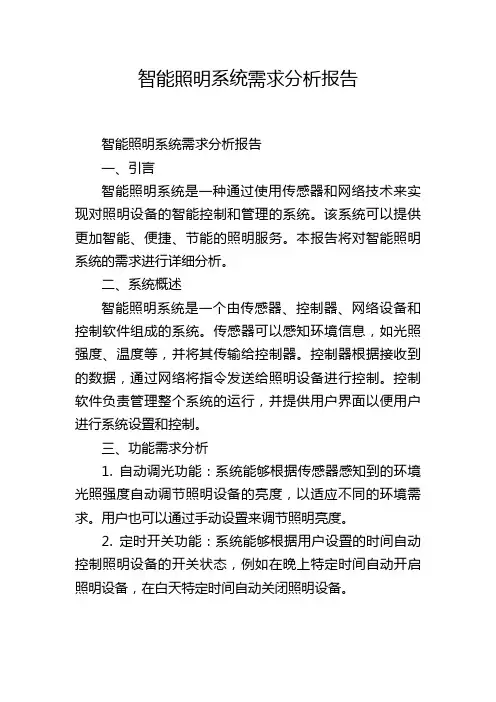 智能照明系统需求分析报告

智能照明系统需求分析报告

一、引言

智能照明系统是一种通过使用传感器和网络技术来实现对照明设备的智能控制和管理的系统。该系统可以提供更加智能、便捷、节能的照明服务。本报告将对智能照明系统的需求进行详细分析。

二、系统概述

智能照明系统是一个由传感器、控制器、网络设备和控制软件组成的系统。传感器可以感知环境信息，如光照强度、温度等，并将其传输给控制器。控制器根据接收到的数据，通过网络将指令发送给照明设备进行控制。控制软件负责管理整个系统的运行，并提供用户界面以便用户进行系统设置和控制。

三、功能需求分析

1. 自动调光功能：系统能够根据传感器感知到的环境光照强度自动调节照明设备的亮度，以适应不同的环境需求。用户也可以通过手动设置来调节照明亮度。

2. 定时开关功能：系统能够根据用户设置的时间自动控制照明设备的开关状态，例如在晚上特定时间自动开启照明设备，在白天特定时间自动关闭照明设备。